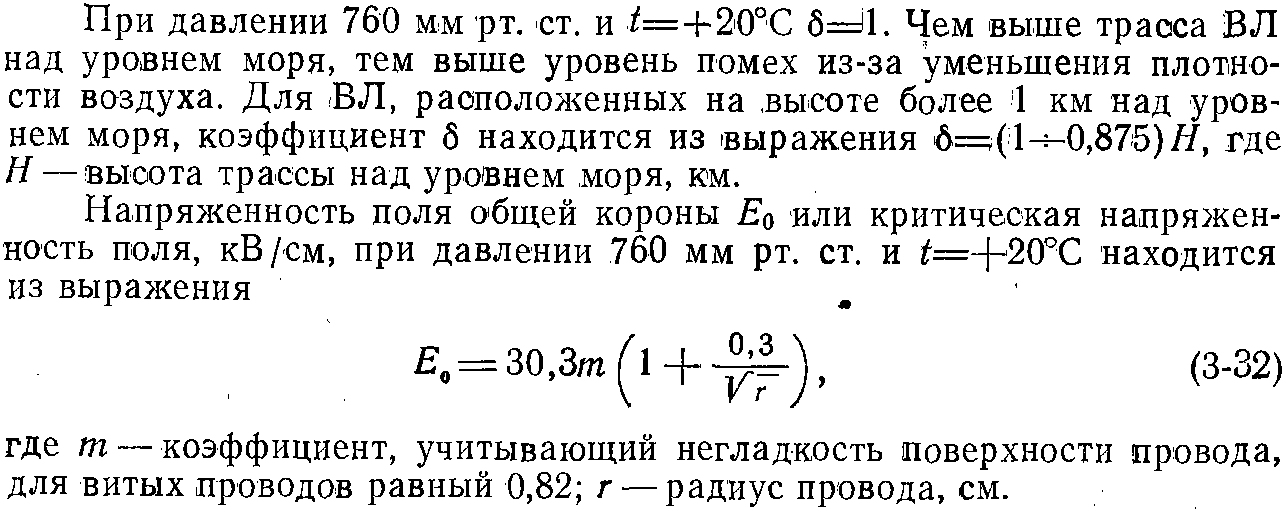 При давлении 760 мм рт. ст. и $t=+20°C$ $\delta=1$. Чем выше трасса ВЛ над уровнем моря, тем выше уровень помех из-за уменьшения плотности воздуха. Для ВЛ, расположенных на высоте более 1 км над уровнем моря, коэффициент $\delta$ находится из выражения $\delta=(1-0,875)H$, где $H$ — высота трассы над уровнем моря, км.

Напряженность поля общей короны $E_0$ или критическая напряженность поля, кВ/см, при давлении 760 мм рт. ст. и $t=+20°C$ находится из выражения

$E_0=30,3m\left(1+\frac{0,3}{\sqrt{r}}\right)$, (3-32)

где $m$ — коэффициент, учитывающий негладкость поверхности провода, для витых проводов равный 0,82; $r$ — радиус провода, см.